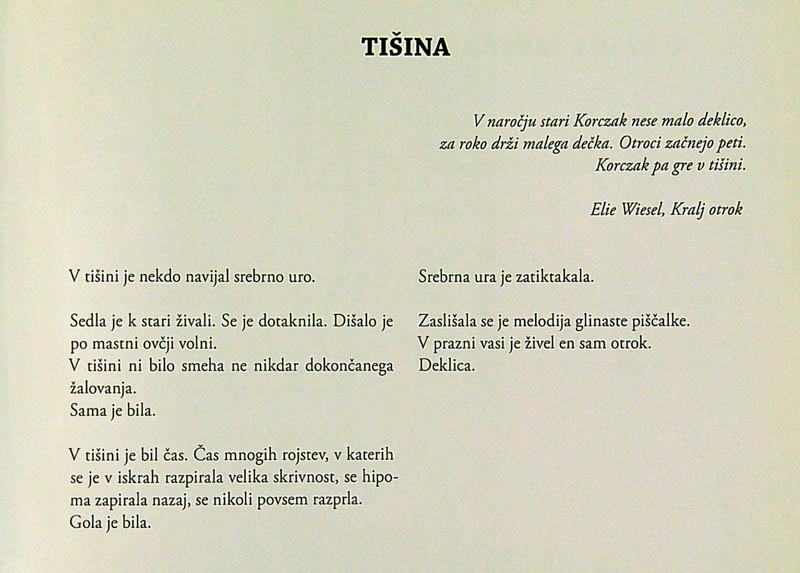 TIŠINA

V naročju stari Korczak nese malo deklico,
za roko drži malega dečka. Otroci začnejo peti.
Korczak pa gre v tišini.

Elie Wiesel, Kralj otrok

V tišini je nekdo navijal srebrno uro.

Sedla je k stari živali. Se je dotaknila. Dišalo je po mastni ovčji volni.
V tišini ni bilo smeha ne nikdar dokončanega žalovanja.
Sama je bila.

V tišini je bil čas. Čas mnogih rojstev, v katerih se je v iskrah razpirala velika skrivnost, se hipoma zapirala nazaj, se nikoli povsem razprla.
Gola je bila.

Srebrna ura je zatiktakala.

Zaslišala se je melodija glinaste piščalke.
V prazni vasi je živel en sam otrok.
Deklica.